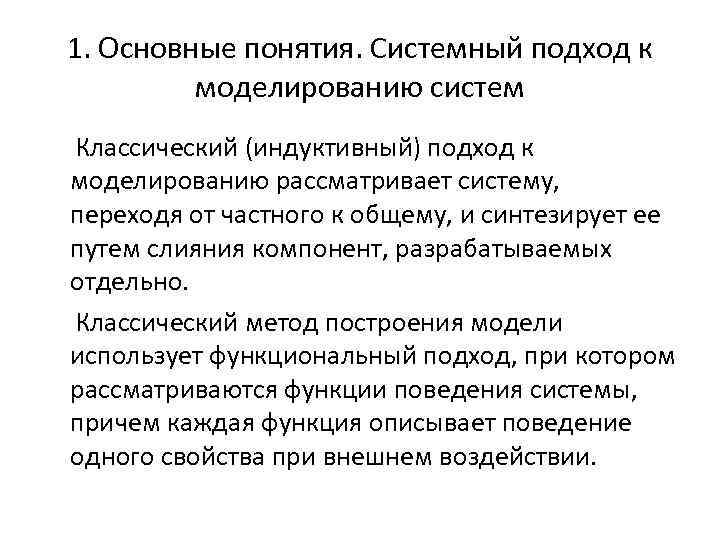 1. Основные понятия. Системный подход к моделированию систем

Классический (индуктивный) подход к моделированию рассматривает систему, переходя от частного к общему, и синтезирует ее путем слияния компонент, разрабатываемых отдельно.

Классический метод построения модели использует функциональный подход, при котором рассматриваются функции поведения системы, причем каждая функция описывает поведение одного свойства при внешнем воздействии.